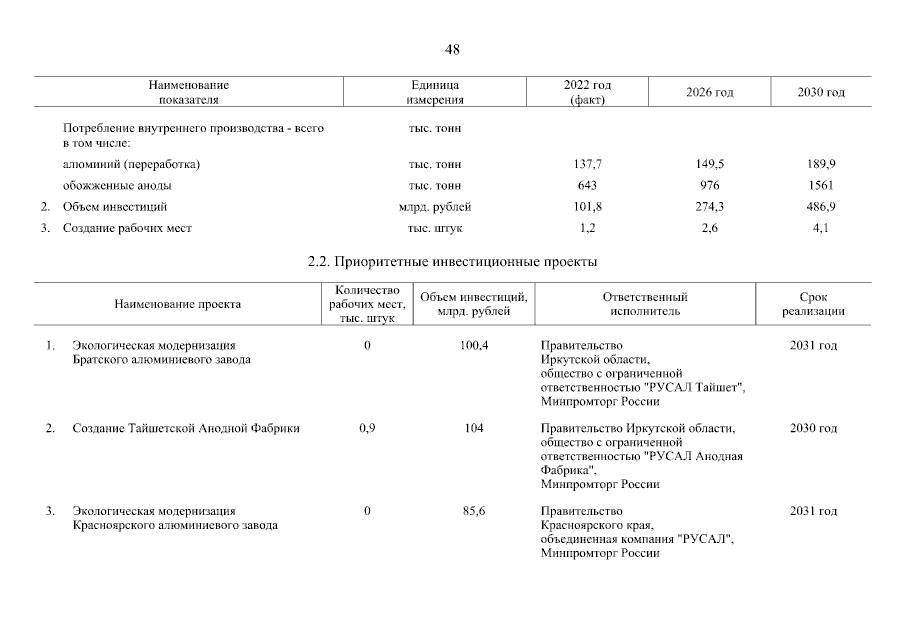 48

| | Наименование показателя | Единица измерения | 2022 год (факт) | 2026 год | 2030 год |
|---|---|---|---|---|---|
| | Потребление внутреннего производства - всего в том числе: | тыс. тонн | | | |
| | алюминий (переработка) | тыс. тонн | 137,7 | 149,5 | 189,9 |
| | обожженные аноды | тыс. тонн | 643 | 976 | 1561 |
| 2. | Объем инвестиций | млрд. рублей | 101,8 | 274,3 | 486,9 |
| 3. | Создание рабочих мест | тыс. штук | 1,2 | 2,6 | 4,1 |

2.2. Приоритетные инвестиционные проекты

| | Наименование проекта | Количество рабочих мест, тыс. штук | Объем инвестиций, млрд. рублей | Ответственный исполнитель | Срок реализации |
|---|---|---|---|---|---|
| 1. | Экологическая модернизация Братского алюминиевого завода | 0 | 100,4 | Правительство Иркутской области, общество с ограниченной ответственностью "РУСАЛ Тайшет", Минпромторг России | 2031 год |
| 2. | Создание Тайшетской Анодной Фабрики | 0,9 | 104 | Правительство Иркутской области, общество с ограниченной ответственностью "РУСАЛ Анодная Фабрика", Минпромторг России | 2030 год |
| 3. | Экологическая модернизация Красноярского алюминиевого завода | 0 | 85,6 | Правительство Красноярского края, объединенная компания "РУСАЛ", Минпромторг России | 2031 год |